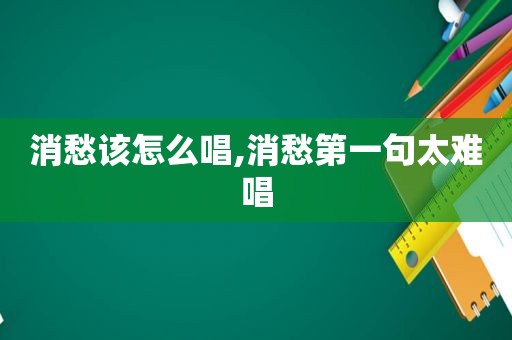 消愁该怎么唱,消愁第一句太难唱